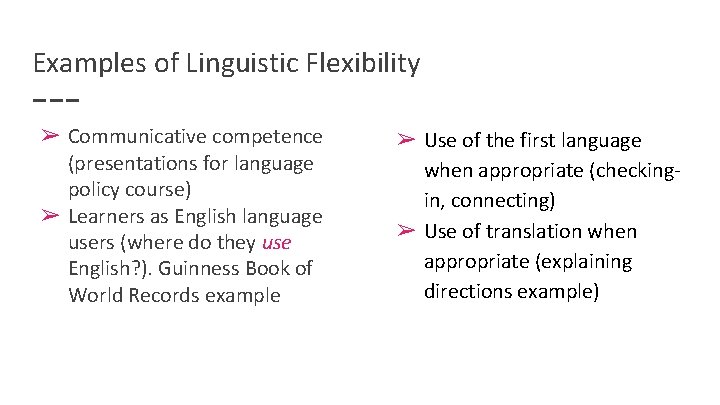 Examples of Linguistic Flexibility

➢ Communicative competence (presentations for language policy course)
➢ Learners as English language users (where do they use English?). Guinness Book of World Records example

➢ Use of the first language when appropriate (checking-in, connecting)
➢ Use of translation when appropriate (explaining directions example)